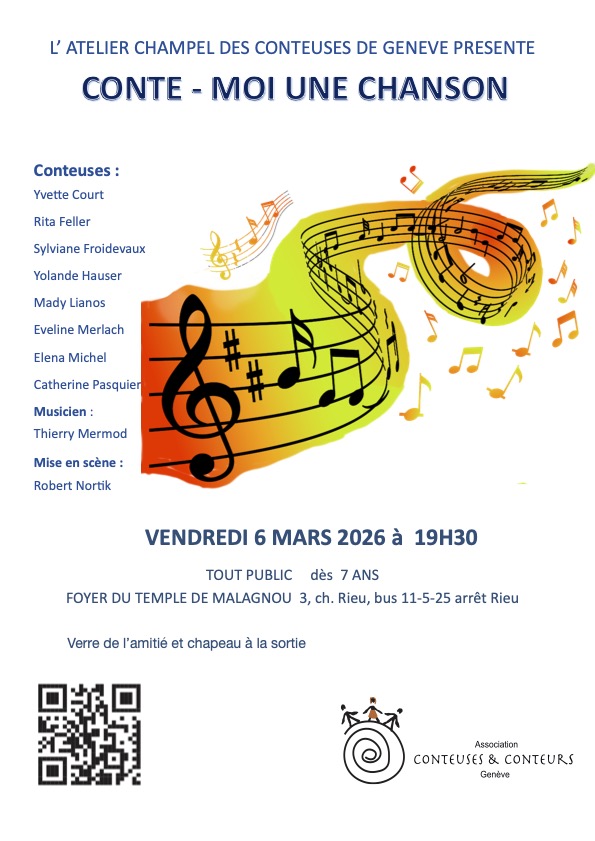 L' ATELIER CHAMPEL DES CONTEUSES DE GENEVE PRESENTE

CONTE - MOI UNE CHANSON

Conteuses :
Yvette Court
Rita Feller
Sylviane Froidevaux
Yolande Hauser
Mady Lianos
Eveline Merlach
Elena Michel
Catherine Pasquier

Musicien :
Thierry Mermod

Mise en scène :
Robert Nortik

VENDREDI 6 MARS 2026 à 19H30

TOUT PUBLIC dès 7 ANS
FOYER DU TEMPLE DE MALAGNOU 3, ch. Rieu, bus 11-5-25 arrêt Rieu

Verre de l'amitié et chapeau à la sortie

Association
CONTEUSES & CONTEURS
Genève